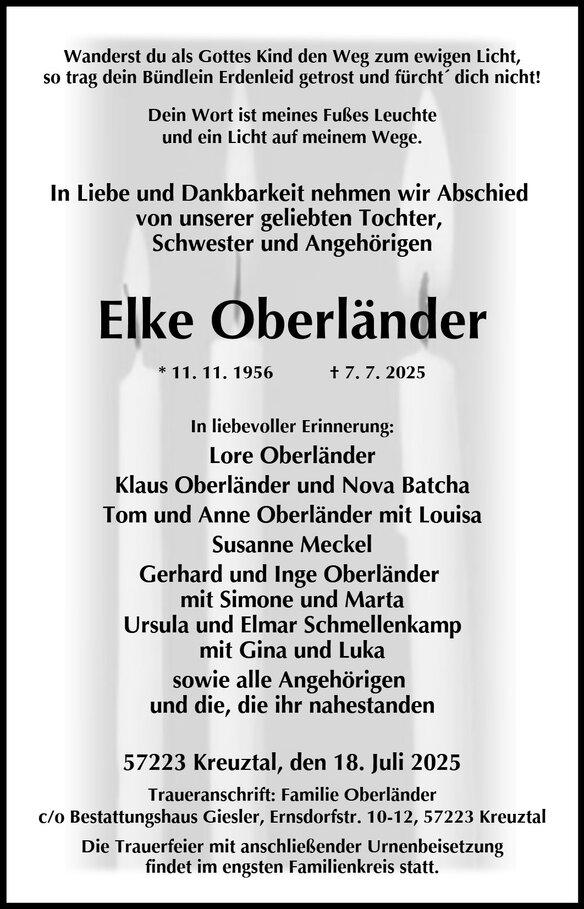 Wanderst du als Gottes Kind den Weg zum ewigen Licht, so trag dein Bündlein Erdenleid getrost und fürcht´ dich nicht!

Dein Wort ist meines Fußes Leuchte und ein Licht auf meinem Wege.

In Liebe und Dankbarkeit nehmen wir Abschied von unserer geliebten Tochter, Schwester und Angehörigen

Elke Oberländer

* 11. 11. 1956 † 7. 7. 2025

In liebevoller Erinnerung:
Lore Oberländer
Klaus Oberländer und Nova Batcha
Tom und Anne Oberländer mit Louisa
Susanne Meckel
Gerhard und Inge Oberländer mit Simone und Marta
Ursula und Elmar Schmellenkamp mit Gina und Luka
sowie alle Angehörigen und die, die ihr nahestanden

57223 Kreuztal, den 18. Juli 2025

Traueranschrift: Familie Oberländer
c/o Bestattungshaus Giesler, Ernsdorfstr. 10-12, 57223 Kreuztal

Die Trauerfeier mit anschließender Urnenbeisetzung findet im engsten Familienkreis statt.